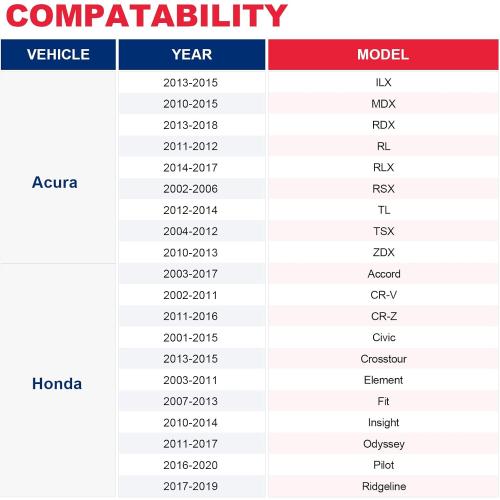 COMPATABILITY

| VEHICLE | YEAR | MODEL |
|---|---|---|
| Acura | 2013-2015 | ILX |
| | 2010-2015 | MDX |
| | 2013-2018 | RDX |
| | 2011-2012 | RL |
| | 2014-2017 | RLX |
| | 2002-2006 | RSX |
| | 2012-2014 | TL |
| | 2004-2012 | TSX |
| | 2010-2013 | ZDX |
| Honda | 2003-2017 | Accord |
| | 2002-2011 | CR-V |
| | 2011-2016 | CR-Z |
| | 2001-2015 | Civic |
| | 2013-2015 | Crosstour |
| | 2003-2011 | Element |
| | 2007-2013 | Fit |
| | 2010-2014 | Insight |
| | 2011-2017 | Odyssey |
| | 2016-2020 | Pilot |
| | 2017-2019 | Ridgeline |